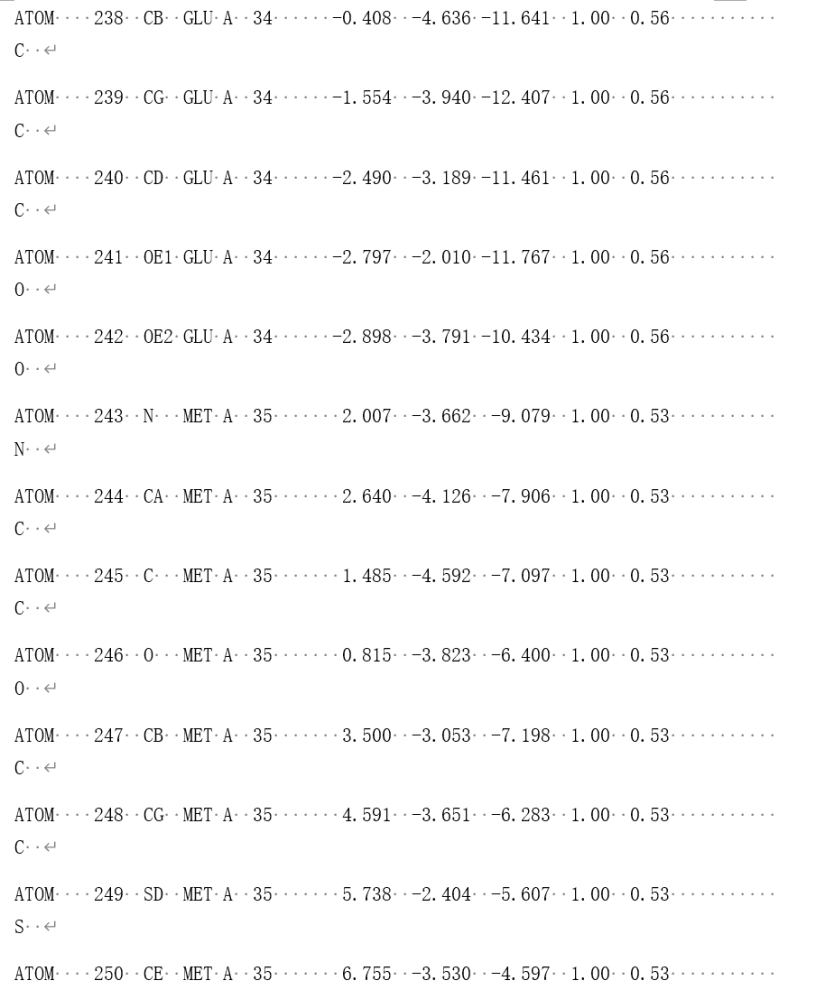 ATOM 238 CB GLU A 34 -0.408 -4.636 -11.641 1.00 0.56 C

ATOM 239 CG GLU A 34 -1.554 -3.940 -12.407 1.00 0.56 C

ATOM 240 CD GLU A 34 -2.490 -3.189 -11.461 1.00 0.56 C

ATOM 241 OE1 GLU A 34 -2.797 -2.010 -11.767 1.00 0.56 O

ATOM 242 OE2 GLU A 34 -2.898 -3.791 -10.434 1.00 0.56 O

ATOM 243 N MET A 35 2.007 -3.662 -9.079 1.00 0.53 N

ATOM 244 CA MET A 35 2.640 -4.126 -7.906 1.00 0.53 C

ATOM 245 C MET A 35 1.485 -4.592 -7.097 1.00 0.53 C

ATOM 246 O MET A 35 0.815 -3.823 -6.400 1.00 0.53 O

ATOM 247 CB MET A 35 3.500 -3.053 -7.198 1.00 0.53 C

ATOM 248 CG MET A 35 4.591 -3.651 -6.283 1.00 0.53 C

ATOM 249 SD MET A 35 5.738 -2.404 -5.607 1.00 0.53 S

ATOM 250 CE MET A 35 6.755 -3.530 -4.597 1.00 0.53